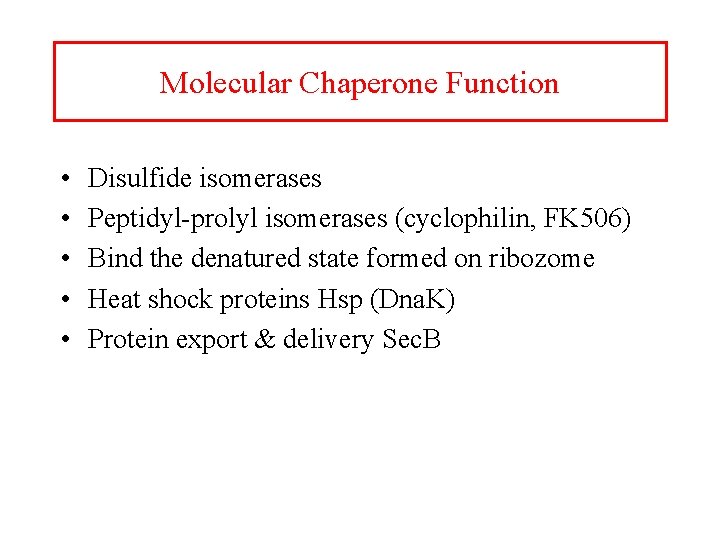 Molecular Chaperone Function

• Disulfide isomerases
• Peptidyl-prolyl isomerases (cyclophilin, FK506)
• Bind the denatured state formed on ribozome
• Heat shock proteins Hsp (DnaK)
• Protein export & delivery SecB